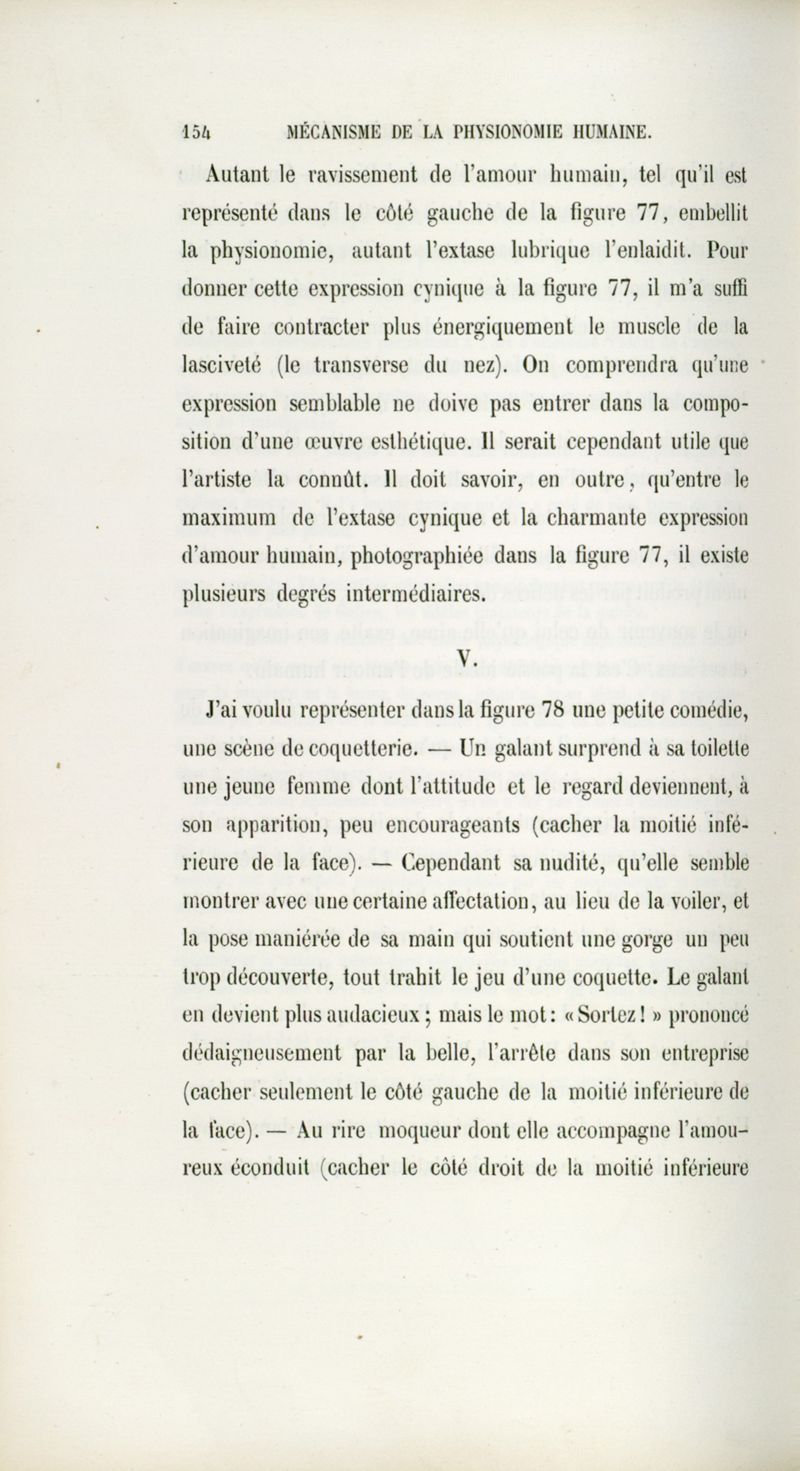 154 MÉCANISME DE LA PHYSIONOMIE HUMAINE.

Autant le ravissement de l'amour humain, tel qu'il est représenté dans le côté gauche de la figure 77, embellit la physionomie, autant l'extase lubrique l'enlaidit. Pour donner cette expression cynique à la figure 77, il m'a suffi de faire contracter plus énergiquement le muscle de la lasciveté (le transverse du nez). On comprendra qu'une expression semblable ne doive pas entrer dans la composition d'une œuvre esthétique. Il serait cependant utile que l'artiste la connût. Il doit savoir, en outre, qu'entre le maximum de l'extase cynique et la charmante expression d'amour humain, photographiée dans la figure 77, il existe plusieurs degrés intermédiaires.

V.

J'ai voulu représenter dans la figure 78 une petite comédie, une scène de coquetterie. — Un galant surprend à sa toilette une jeune femme dont l'attitude et le regard deviennent, à son apparition, peu encourageants (cacher la moitié inférieure de la face). — Cependant sa nudité, qu'elle semble montrer avec une certaine affectation, au lieu de la voiler, et la pose maniérée de sa main qui soutient une gorge un peu trop découverte, tout trahit le jeu d'une coquette. Le galant en devient plus audacieux ; mais le mot : « Sortez ! » prononcé dédaigneusement par la belle, l'arrête dans son entreprise (cacher seulement le côté gauche de la moitié inférieure de la face). — Au rire moqueur dont elle accompagne l'amoureux éconduit (cacher le côté droit de la moitié inférieure